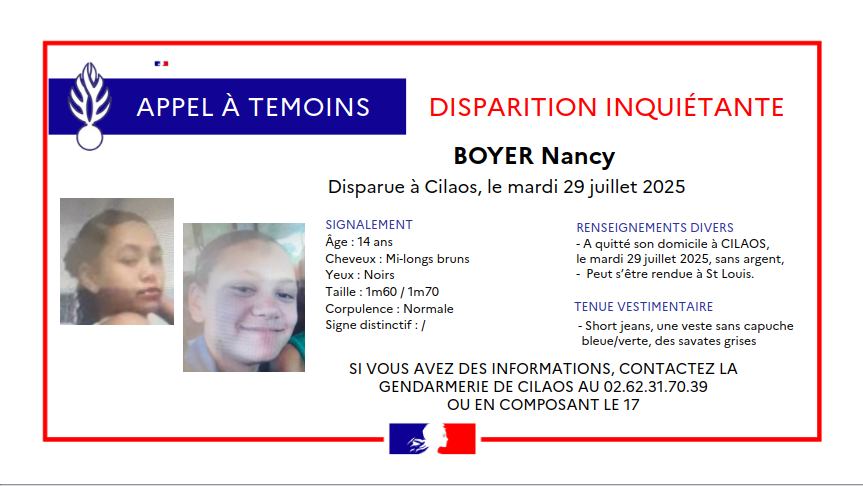 APPEL À TEMOINS

DISPARITION INQUIÉTANTE

BOYER Nancy

Disparue à Cilaos, le mardi 29 juillet 2025

SIGNALEMENT
Âge : 14 ans
Cheveux : Mi-longs bruns
Yeux : Noirs
Taille : 1m60 / 1m70
Corpulence : Normale
Signe distinctif : /

RENSEIGNEMENTS DIVERS
- A quitté son domicile à CILAOS, le mardi 29 juillet 2025, sans argent,
- Peut s'être rendue à St Louis.

TENUE VESTIMENTAIRE
- Short jeans, une veste sans capuche bleue/verte, des savates grises

SI VOUS AVEZ DES INFORMATIONS, CONTACTEZ LA GENDARMERIE DE CILAOS AU 02.62.31.70.39 OU EN COMPOSANT LE 17